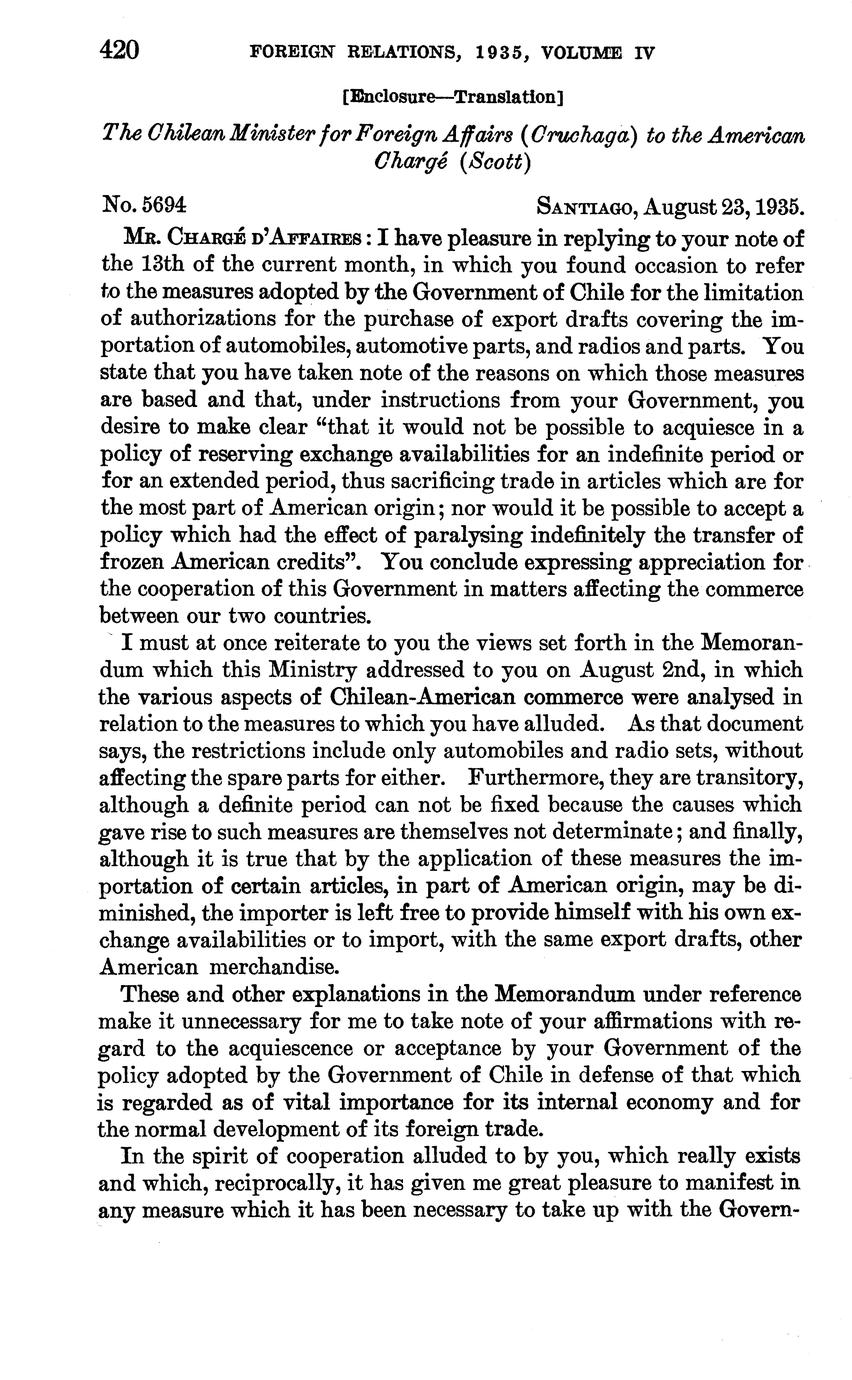 420 FOREIGN RELATIONS, 1935, VOLUME IV

[Enclosure—Translation]

The Chilean Minister for Foreign Affairs (Cruchaga) to the American Chargé (Scott)

No. 5694 SANTIAGO, August 23, 1935.

MR. CHARGÉ D'AFFAIRES: I have pleasure in replying to your note of the 13th of the current month, in which you found occasion to refer to the measures adopted by the Government of Chile for the limitation of authorizations for the purchase of export drafts covering the importation of automobiles, automotive parts, and radios and parts. You state that you have taken note of the reasons on which those measures are based and that, under instructions from your Government, you desire to make clear "that it would not be possible to acquiesce in a policy of reserving exchange availabilities for an indefinite period or for an extended period, thus sacrificing trade in articles which are for the most part of American origin; nor would it be possible to accept a policy which had the effect of paralysing indefinitely the transfer of frozen American credits". You conclude expressing appreciation for the cooperation of this Government in matters affecting the commerce between our two countries.

I must at once reiterate to you the views set forth in the Memorandum which this Ministry addressed to you on August 2nd, in which the various aspects of Chilean-American commerce were analysed in relation to the measures to which you have alluded. As that document says, the restrictions include only automobiles and radio sets, without affecting the spare parts for either. Furthermore, they are transitory, although a definite period can not be fixed because the causes which gave rise to such measures are themselves not determinate; and finally, although it is true that by the application of these measures the importation of certain articles, in part of American origin, may be diminished, the importer is left free to provide himself with his own exchange availabilities or to import, with the same export drafts, other American merchandise.

These and other explanations in the Memorandum under reference make it unnecessary for me to take note of your affirmations with regard to the acquiescence or acceptance by your Government of the policy adopted by the Government of Chile in defense of that which is regarded as of vital importance for its internal economy and for the normal development of its foreign trade.

In the spirit of cooperation alluded to by you, which really exists and which, reciprocally, it has given me great pleasure to manifest in any measure which it has been necessary to take up with the Govern-